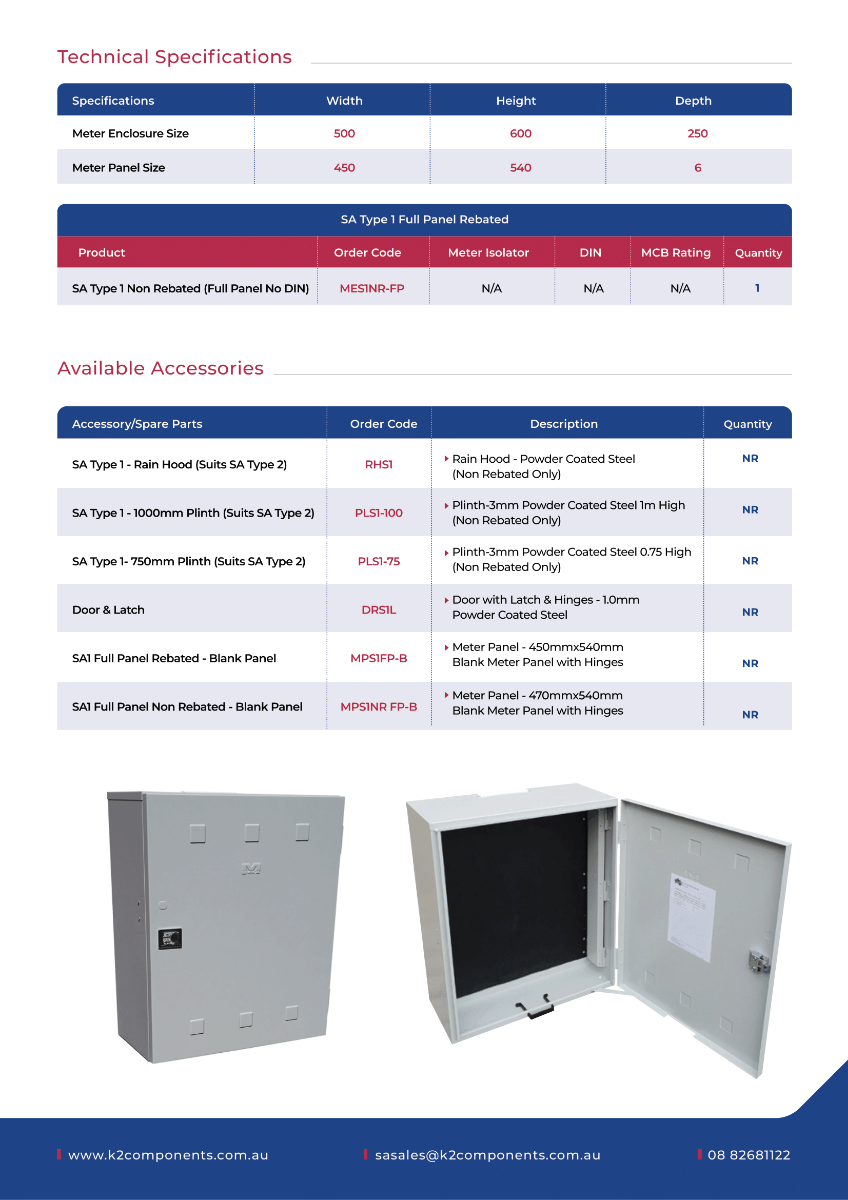 Technical Specifications

| Specifications | Width | Height | Depth |
|---|---|---|---|
| Meter Enclosure Size | 500 | 600 | 250 |
| Meter Panel Size | 450 | 540 | 6 |

SA Type 1 Full Panel Rebated

| Product | Order Code | Meter Isolator | DIN | MCB Rating | Quantity |
|---|---|---|---|---|---|
| SA Type 1 Non Rebated (Full Panel No DIN) | MES1NR-FP | N/A | N/A | N/A | 1 |

Available Accessories

| Accessory/Spare Parts | Order Code | Description | Quantity |
|---|---|---|---|
| SA Type 1 - Rain Hood (Suits SA Type 2) | RHS1 | Rain Hood - Powder Coated Steel (Non Rebated Only) | NR |
| SA Type 1 - 1000mm Plinth (Suits SA Type 2) | PLS1-100 | Plinth-3mm Powder Coated Steel 1m High (Non Rebated Only) | NR |
| SA Type 1- 750mm Plinth (Suits SA Type 2) | PLS1-75 | Plinth-3mm Powder Coated Steel 0.75 High (Non Rebated Only) | NR |
| Door & Latch | DRS1L | Door with Latch & Hinges - 1.0mm Powder Coated Steel | NR |
| SA1 Full Panel Rebated - Blank Panel | MPS1FP-B | Meter Panel - 450mmx540mm Blank Meter Panel with Hinges | NR |
| SA1 Full Panel Non Rebated - Blank Panel | MPS1NR FP-B | Meter Panel - 470mmx540mm Blank Meter Panel with Hinges | NR |

www.k2components.com.au
sasales@k2components.com.au
08 82681122